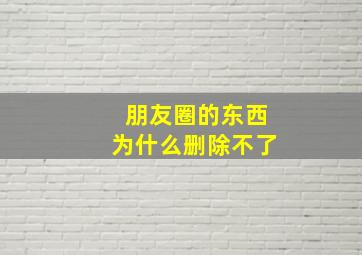 朋友圈的东西
为什么删除不了